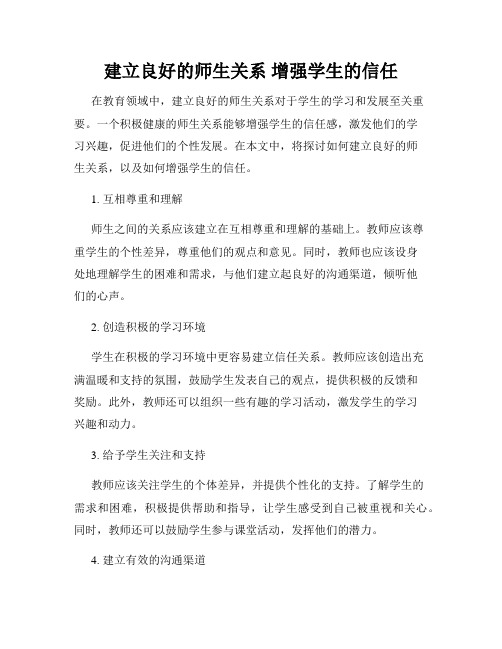 建立良好的师生关系 增强学生的信任

在教育领域中，建立良好的师生关系对于学生的学习和发展至关重要。一个积极健康的师生关系能够增强学生的信任感，激发他们的学习兴趣，促进他们的个性发展。在本文中，将探讨如何建立良好的师生关系，以及如何增强学生的信任。

1. 互相尊重和理解

师生之间的关系应该建立在互相尊重和理解的基础上。教师应该尊重学生的个性差异，尊重他们的观点和意见。同时，教师也应该设身处地理解学生的困难和需求，与他们建立起良好的沟通渠道，倾听他们的心声。

2. 创造积极的学习环境

学生在积极的学习环境中更容易建立信任关系。教师应该创造出充满温暖和支持的氛围，鼓励学生发表自己的观点，提供积极的反馈和奖励。此外，教师还可以组织一些有趣的学习活动，激发学生的学习兴趣和动力。

3. 给予学生关注和支持

教师应该关注学生的个体差异，并提供个性化的支持。了解学生的需求和困难，积极提供帮助和指导，让学生感受到自己被重视和关心。同时，教师还可以鼓励学生参与课堂活动，发挥他们的潜力。

4. 建立有效的沟通渠道